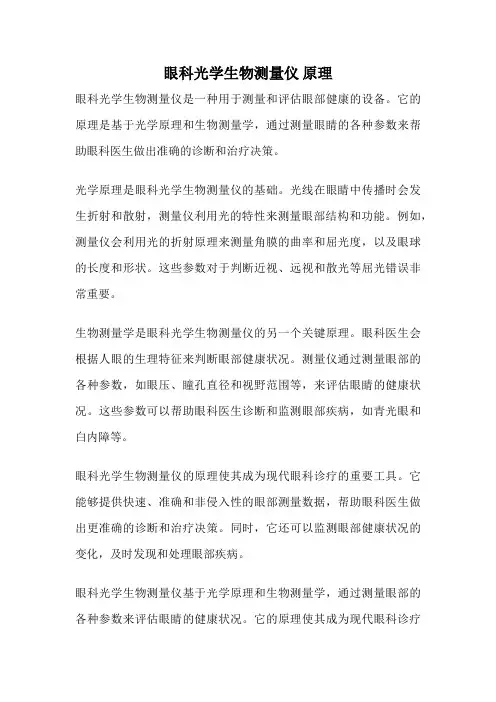 眼科光学生物测量仪 原理

眼科光学生物测量仪是一种用于测量和评估眼部健康的设备。它的原理是基于光学原理和生物测量学，通过测量眼睛的各种参数来帮助眼科医生做出准确的诊断和治疗决策。

光学原理是眼科光学生物测量仪的基础。光线在眼睛中传播时会发生折射和散射，测量仪利用光的特性来测量眼部结构和功能。例如，测量仪会利用光的折射原理来测量角膜的曲率和屈光度，以及眼球的长度和形状。这些参数对于判断近视、远视和散光等屈光错误非常重要。

生物测量学是眼科光学生物测量仪的另一个关键原理。眼科医生会根据人眼的生理特征来判断眼部健康状况。测量仪通过测量眼部的各种参数，如眼压、瞳孔直径和视野范围等，来评估眼睛的健康状况。这些参数可以帮助眼科医生诊断和监测眼部疾病，如青光眼和白内障等。

眼科光学生物测量仪的原理使其成为现代眼科诊疗的重要工具。它能够提供快速、准确和非侵入性的眼部测量数据，帮助眼科医生做出更准确的诊断和治疗决策。同时，它还可以监测眼部健康状况的变化，及时发现和处理眼部疾病。

眼科光学生物测量仪基于光学原理和生物测量学，通过测量眼部的各种参数来评估眼睛的健康状况。它的原理使其成为现代眼科诊疗